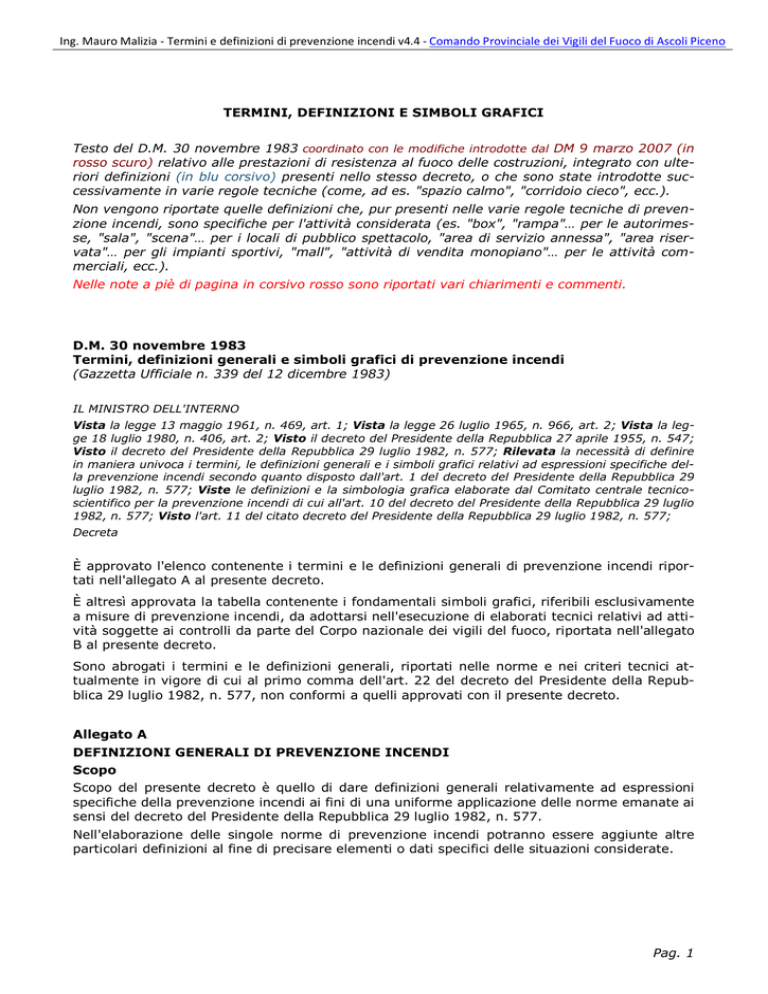 Ing. Mauro Malizia - Termini e definizioni di prevenzione incendi v4.4 - Comando Provinciale dei Vigili del Fuoco di Ascoli Piceno

TERMINI, DEFINIZIONI E SIMBOLI GRAFICI

Testo del D.M. 30 novembre 1983 coordinato con le modifiche introdotte dal DM 9 marzo 2007 (in rosso scuro) relativo alle prestazioni di resistenza al fuoco delle costruzioni, integrato con ulteriori definizioni (in blu corsivo) presenti nello stesso decreto, o che sono state introdotte successivamente in varie regole tecniche (come, ad es. "spazio calmo", "corridoio cieco", ecc.).

Non vengono riportate quelle definizioni che, pur presenti nelle varie regole tecniche di prevenzione incendi, sono specifiche per l'attività considerata (es. "box", "rampa"… per le autorimesse, "sala", "scena"… per i locali di pubblico spettacolo, "area di servizio annessa", "area riservata"… per gli impianti sportivi, "mall", "attività di vendita monopiano"… per le attività commerciali, ecc.).

Nelle note a piè di pagina in corsivo rosso sono riportati vari chiarimenti e commenti.

D.M. 30 novembre 1983
Termini, definizioni generali e simboli grafici di prevenzione incendi
(Gazzetta Ufficiale n. 339 del 12 dicembre 1983)

IL MINISTRO DELL'INTERNO

Vista la legge 13 maggio 1961, n. 469, art. 1; Vista la legge 26 luglio 1965, n. 966, art. 2; Vista la legge 18 luglio 1980, n. 406, art. 2; Visto il decreto del Presidente della Repubblica 27 aprile 1955, n. 547; Visto il decreto del Presidente della Repubblica 29 luglio 1982, n. 577; Rilevata la necessità di definire in maniera univoca i termini, le definizioni generali e i simboli grafici relativi ad espressioni specifiche della prevenzione incendi secondo quanto disposto dall'art. 1 del decreto del Presidente della Repubblica 29 luglio 1982, n. 577; Viste le definizioni e la simbologia grafica elaborate dal Comitato centrale tecnico-scientifico per la prevenzione incendi di cui all'art. 10 del decreto del Presidente della Repubblica 29 luglio 1982, n. 577; Visto l'art. 11 del citato decreto del Presidente della Repubblica 29 luglio 1982, n. 577;

Decreta

È approvato l'elenco contenente i termini e le definizioni generali di prevenzione incendi riportati nell'allegato A al presente decreto.

È altresì approvata la tabella contenente i fondamentali simboli grafici, riferibili esclusivamente a misure di prevenzione incendi, da adottarsi nell'esecuzione di elaborati tecnici relativi ad attività soggette ai controlli da parte del Corpo nazionale dei vigili del fuoco, riportata nell'allegato B al presente decreto.

Sono abrogati i termini e le definizioni generali, riportati nelle norme e nei criteri tecnici attualmente in vigore di cui al primo comma dell'art. 22 del decreto del Presidente della Repubblica 29 luglio 1982, n. 577, non conformi a quelli approvati con il presente decreto.

Allegato A
DEFINIZIONI GENERALI DI PREVENZIONE INCENDI
Scopo
Scopo del presente decreto è quello di dare definizioni generali relativamente ad espressioni specifiche della prevenzione incendi ai fini di una uniforme applicazione delle norme emanate ai sensi del decreto del Presidente della Repubblica 29 luglio 1982, n. 577.

Nell'elaborazione delle singole norme di prevenzione incendi potranno essere aggiunte altre particolari definizioni al fine di precisare elementi o dati specifici delle situazioni considerate.

Pag. 1